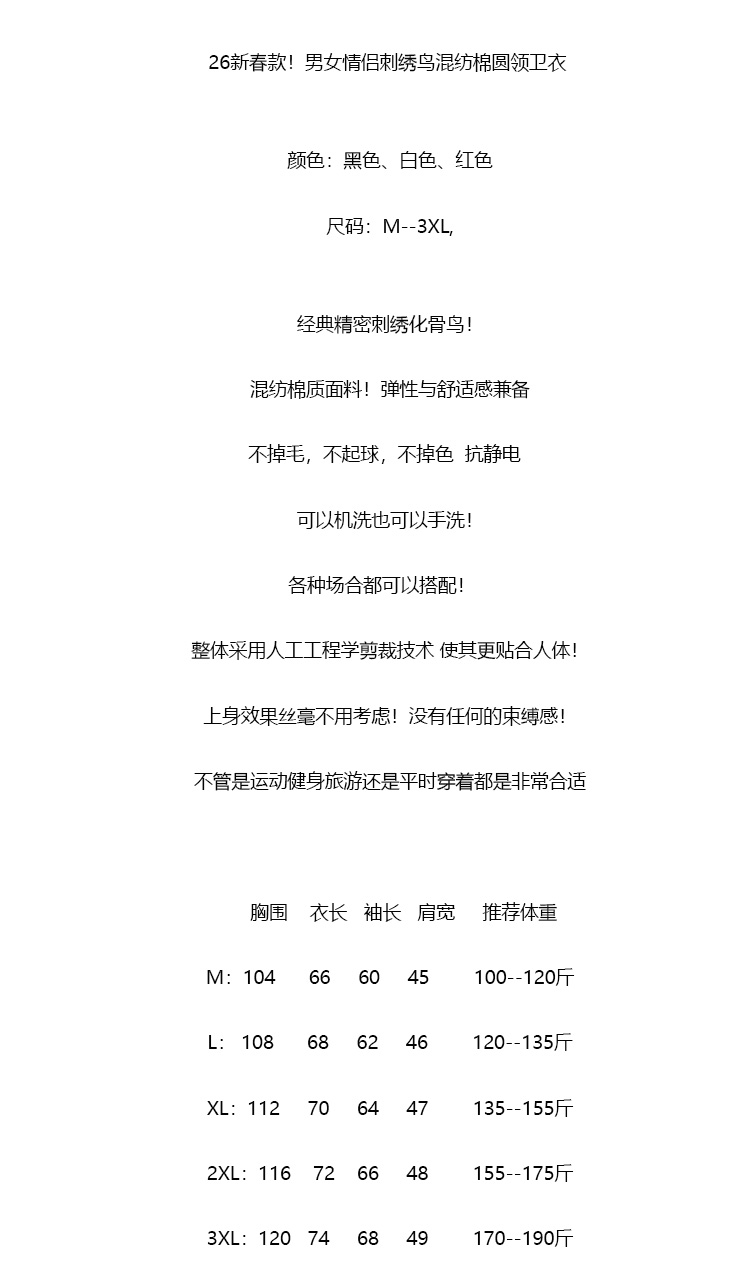 26新春款！男女情侣刺绣鸟混纺棉圆领卫衣

颜色：黑色、白色、红色

尺码：M--3XL,

经典精密刺绣化骨鸟！

混纺棉质面料！弹性与舒适感兼备

不掉毛，不起球，不掉色 抗静电

可以机洗也可以手洗！

各种场合都可以搭配！

整体采用人工工程学剪裁技术 使其更贴合人体！

上身效果丝毫不用考虑！没有任何的束缚感！

不管是运动健身旅游还是平时穿着都是非常合适

| | 胸围 | 衣长 | 袖长 | 肩宽 | 推荐体重 |
|---|---|---|---|---|---|
| M： | 104 | 66 | 60 | 45 | 100--120斤 |
| L： | 108 | 68 | 62 | 46 | 120--135斤 |
| XL： | 112 | 70 | 64 | 47 | 135--155斤 |
| 2XL： | 116 | 72 | 66 | 48 | 155--175斤 |
| 3XL： | 120 | 74 | 68 | 49 | 170--190斤 |